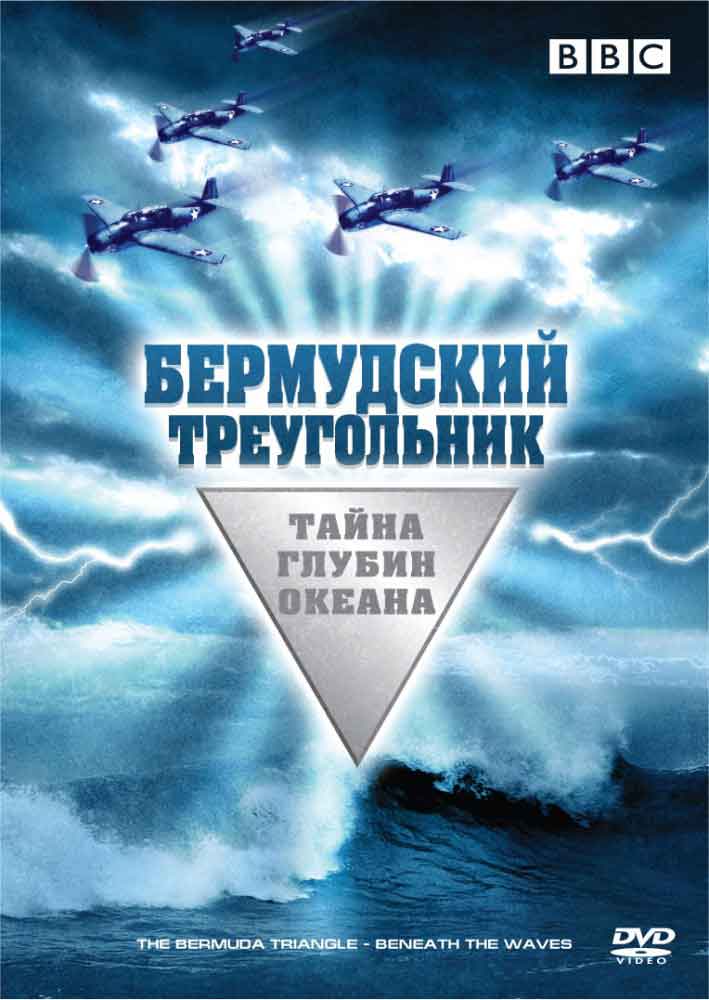 BBC

БЕРМУДСКИЙ ТРЕУГОЛЬНИК

ТАЙНА ГЛУБИН ОКЕАНА

THE BERMUDA TRIANGLE - BENEATH THE WAVES

DVD VIDEO